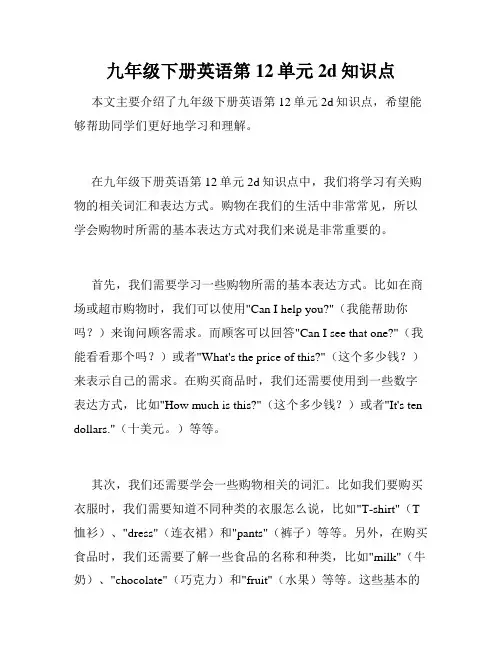 九年级下册英语第 12 单元 2d 知识点

本文主要介绍了九年级下册英语第 12 单元 2d 知识点，希望能够帮助同学们更好地学习和理解。

在九年级下册英语第 12 单元 2d 知识点中，我们将学习有关购物的相关词汇和表达方式。购物在我们的生活中非常常见，所以学会购物时所需的基本表达方式对我们来说是非常重要的。

首先，我们需要学习一些购物所需的基本表达方式。比如在商场或超市购物时，我们可以使用"Can I help you?"（我能帮助你吗？）来询问顾客需求。而顾客可以回答"Can I see that one?"（我能看看那个吗？）或者"What's the price of this?"（这个多少钱？）来表示自己的需求。在购买商品时，我们还需要使用到一些数字表达方式，比如"How much is this?"（这个多少钱？）或者"It's ten dollars."（十美元。）等等。

其次，我们还需要学会一些购物相关的词汇。比如我们要购买衣服时，我们需要知道不同种类的衣服怎么说，比如"T-shirt"（T恤衫）、"dress"（连衣裙）和"pants"（裤子）等等。另外，在购买食品时，我们还需要了解一些食品的名称和种类，比如"milk"（牛奶）、"chocolate"（巧克力）和"fruit"（水果）等等。这些基本的